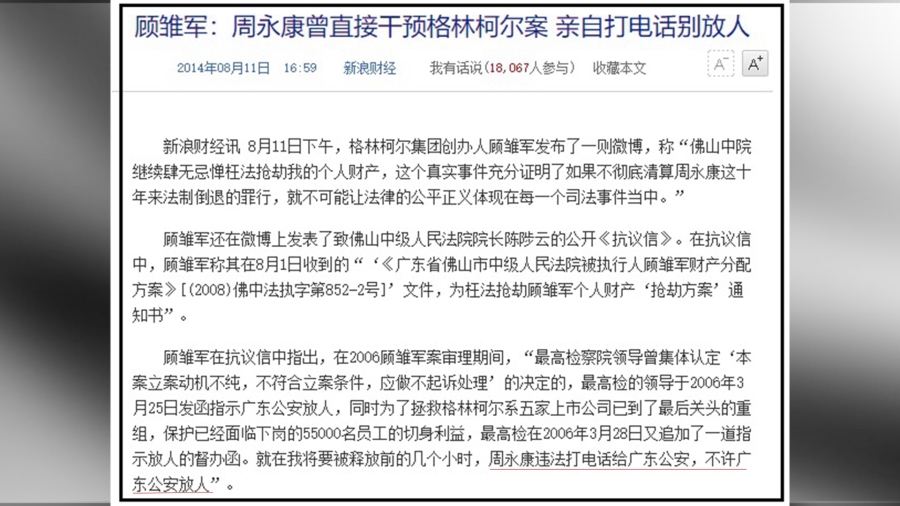 顾雏军：周永康曾直接干预格林柯尔案 亲自打电话别放人

2014年08月11日 16:59 新浪财经 我有话说（18,067人参与） 收藏本文 A⁻ A⁺

新浪财经讯 8月11日下午，格林柯尔集团创办人顾雏军发布了一则微博，称“佛山中院继续肆无忌惮枉法抢劫我的个人财产，这个真实事件充分证明了如果不彻底清算周永康这十年来法制倒退的罪行，就不可能让法律的公平正义体现在每一个司法事件当中。”

顾雏军还在微博上发表了致佛山中级人民法院院长陈陟云的公开《抗议信》。在抗议信中，顾雏军称其在8月1日收到的“‘《广东省佛山市中级人民法院被执行人顾雏军财产分配方案》[(2008)佛中法执字第852-2号]’文件，为枉法抢劫顾雏军个人财产‘抢劫方案’通知书”。

顾雏军在抗议信中指出，在2006顾雏军案审理期间，“最高检察院领导曾集体认定‘本案立案动机不纯，不符合立案条件，应做不起诉处理’的决定的，最高检的领导于2006年3月25日发函指示广东公安放人，同时为了拯救格林柯尔系五家上市公司已到了最后关头的重组，保护已经面临下岗的55000名员工的切身利益，最高检在2006年3月28日又追加了一道指示放人的督办函。就在我将要被释放前的几个小时，周永康违法打电话给广东公安，不许广东公安放人”。